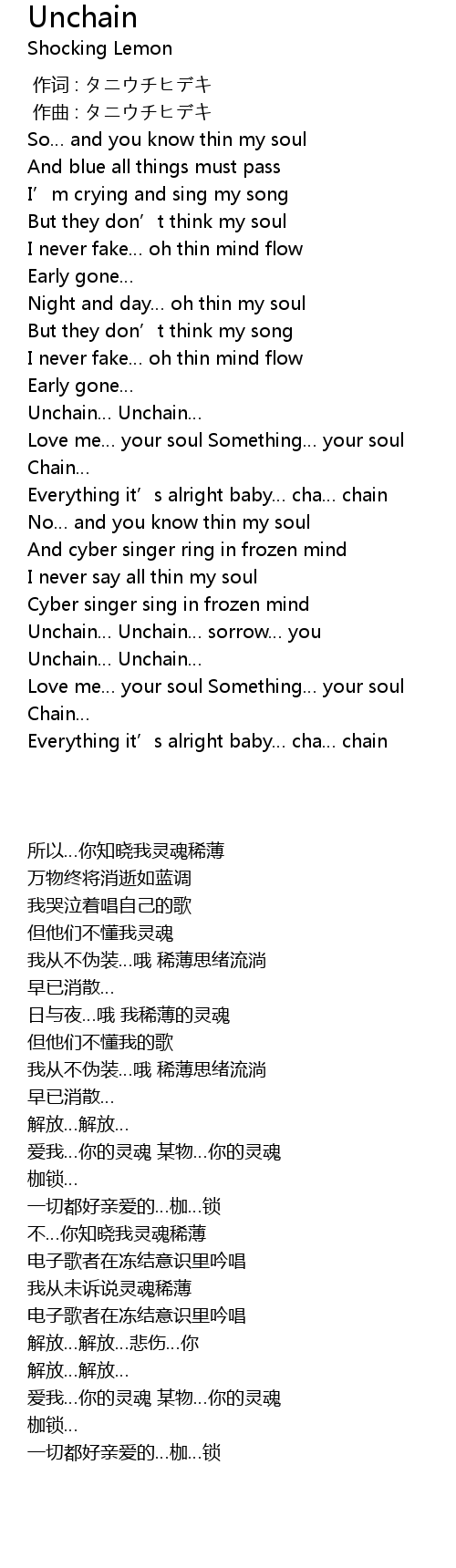 Unchain
Shocking Lemon

作词 : タニウチヒデキ
作曲 : タニウチヒデキ
So... and you know thin my soul
And blue all things must pass
I'm crying and sing my song
But they don't think my soul
I never fake... oh thin mind flow
Early gone...
Night and day... oh thin my soul
But they don't think my song
I never fake... oh thin mind flow
Early gone...
Unchain... Unchain...
Love me... your soul Something... your soul
Chain...
Everything it's alright baby... cha... chain
No... and you know thin my soul
And cyber singer ring in frozen mind
I never say all thin my soul
Cyber singer sing in frozen mind
Unchain... Unchain... sorrow... you
Unchain... Unchain...
Love me... your soul Something... your soul
Chain...
Everything it's alright baby... cha... chain

所以...你知晓我灵魂稀薄
万物终将消逝如蓝调
我哭泣着唱自己的歌
但他们不懂我灵魂
我从不伪装...哦 稀薄思绪流淌
早已消散...
日与夜...哦 我稀薄的灵魂
但他们不懂我的歌
我从不伪装...哦 稀薄思绪流淌
早已消散...
解放...解放...
爱我...你的灵魂 某物...你的灵魂
枷锁...
一切都好亲爱的...枷...锁
不...你知晓我灵魂稀薄
电子歌者在冻结意识里吟唱
我从未诉说灵魂稀薄
电子歌者在冻结意识里吟唱
解放...解放...悲伤...你
解放...解放...
爱我...你的灵魂 某物...你的灵魂
枷锁...
一切都好亲爱的...枷...锁